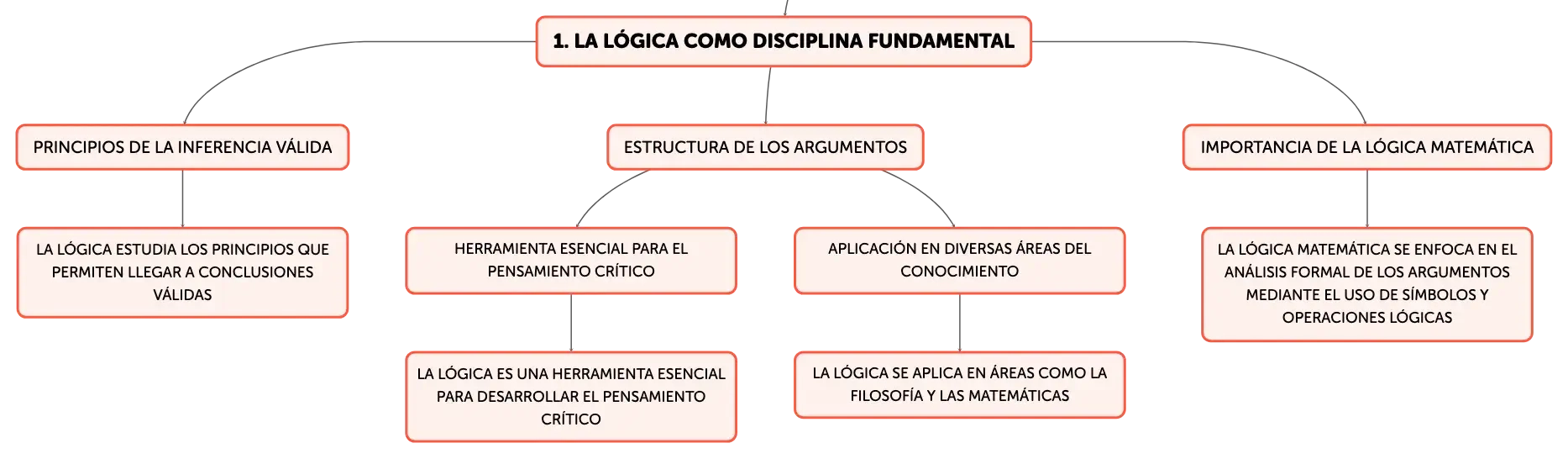 1. LA LÓGICA COMO DISCIPLINA FUNDAMENTAL

PRINCIPIOS DE LA INFERENCIA VÁLIDA

LA LÓGICA ESTUDIA LOS PRINCIPIOS QUE PERMITEN LLEGAR A CONCLUSIONES VÁLIDAS

ESTRUCTURA DE LOS ARGUMENTOS

HERRAMIENTA ESENCIAL PARA EL PENSAMIENTO CRÍTICO

LA LÓGICA ES UNA HERRAMIENTA ESENCIAL PARA DESARROLLAR EL PENSAMIENTO CRÍTICO

APLICACIÓN EN DIVERSAS ÁREAS DEL CONOCIMIENTO

LA LÓGICA SE APLICA EN ÁREAS COMO LA FILOSOFÍA Y LAS MATEMÁTICAS

IMPORTANCIA DE LA LÓGICA MATEMÁTICA

LA LÓGICA MATEMÁTICA SE ENFOCA EN EL ANÁLISIS FORMAL DE LOS ARGUMENTOS MEDIANTE EL USO DE SÍMBOLOS Y OPERACIONES LÓGICAS